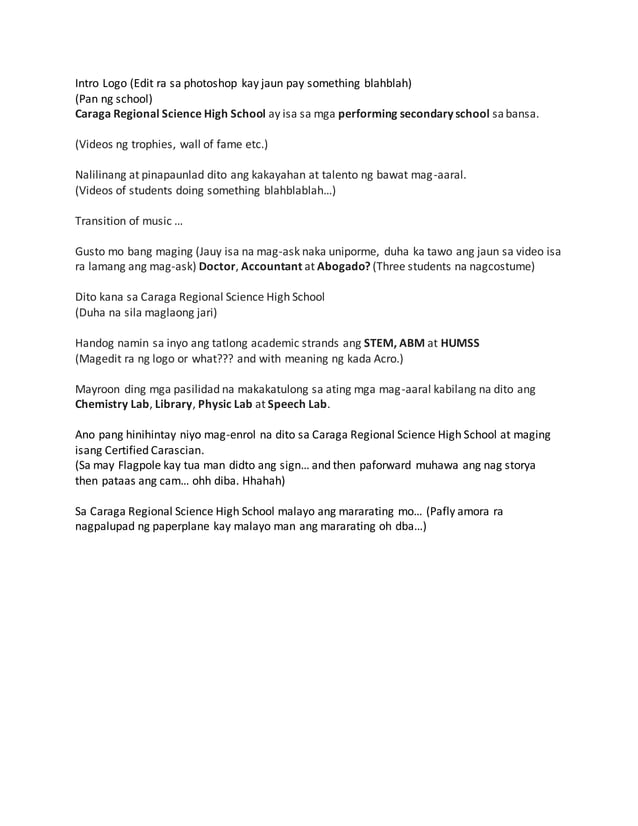 Intro Logo (Edit ra sa photoshop kay jaun pay something blahblah)
(Pan ng school)
Caraga Regional Science High School ay isa sa mga performing secondary school sa bansa.

(Videos ng trophies, wall of fame etc.)

Nalilinang at pinapaunlad dito ang kakayahan at talento ng bawat mag-aaral.
(Videos of students doing something blahblablah…)

Transition of music …

Gusto mo bang maging (Jauy isa na mag-ask naka uniporme, duha ka tawo ang jaun sa video isa ra lamang ang mag-ask) Doctor, Accountant at Abogado? (Three students na nagcostume)

Dito kana sa Caraga Regional Science High School
(Duha na sila maglaong jari)

Handog namin sa inyo ang tatlong academic strands ang STEM, ABM at HUMSS
(Magedit ra ng logo or what??? and with meaning ng kada Acro.)

Mayroon ding mga pasilidad na makakatulong sa ating mga mag-aaral kabilang na dito ang Chemistry Lab, Library, Physic Lab at Speech Lab.

Ano pang hinihintay niyo mag-enrol na dito sa Caraga Regional Science High School at maging isang Certified Carascian.
(Sa may Flagpole kay tua man didto ang sign… and then paforward muhawa ang nag storya then pataas ang cam… ohh diba. Hhahah)

Sa Caraga Regional Science High School malayo ang mararating mo… (Pafly amora ra nagpalupad ng paperplane kay malayo man ang mararating oh dba…)